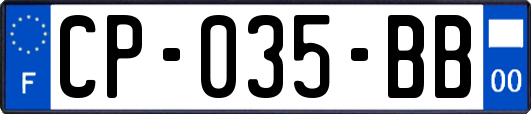 F
CP-035-BB
00